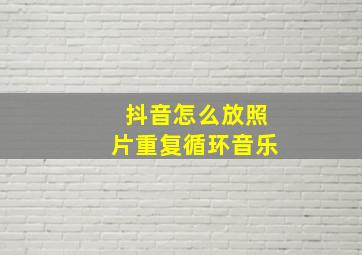 抖音怎么放照片重复循环音乐